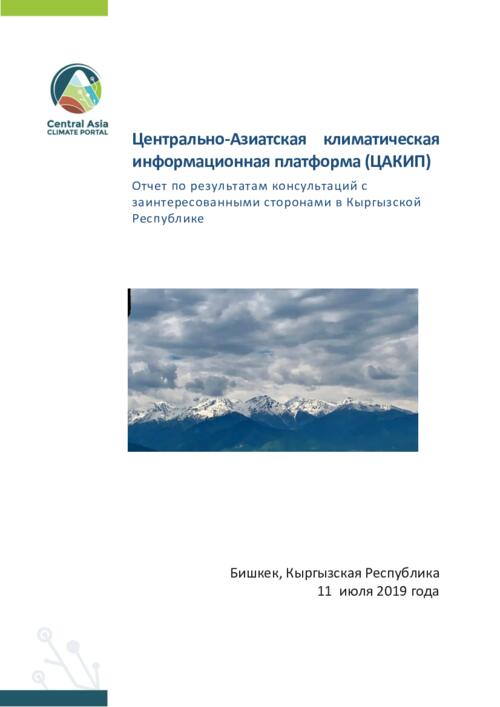 Central Asia
CLIMATE PORTAL

Центрально-Азиатская климатическая информационная платформа (ЦАКИП)

Отчет по результатам консультаций с заинтересованными сторонами в Кыргызской Республике

Бишкек, Кыргызская Республика
11 июля 2019 года